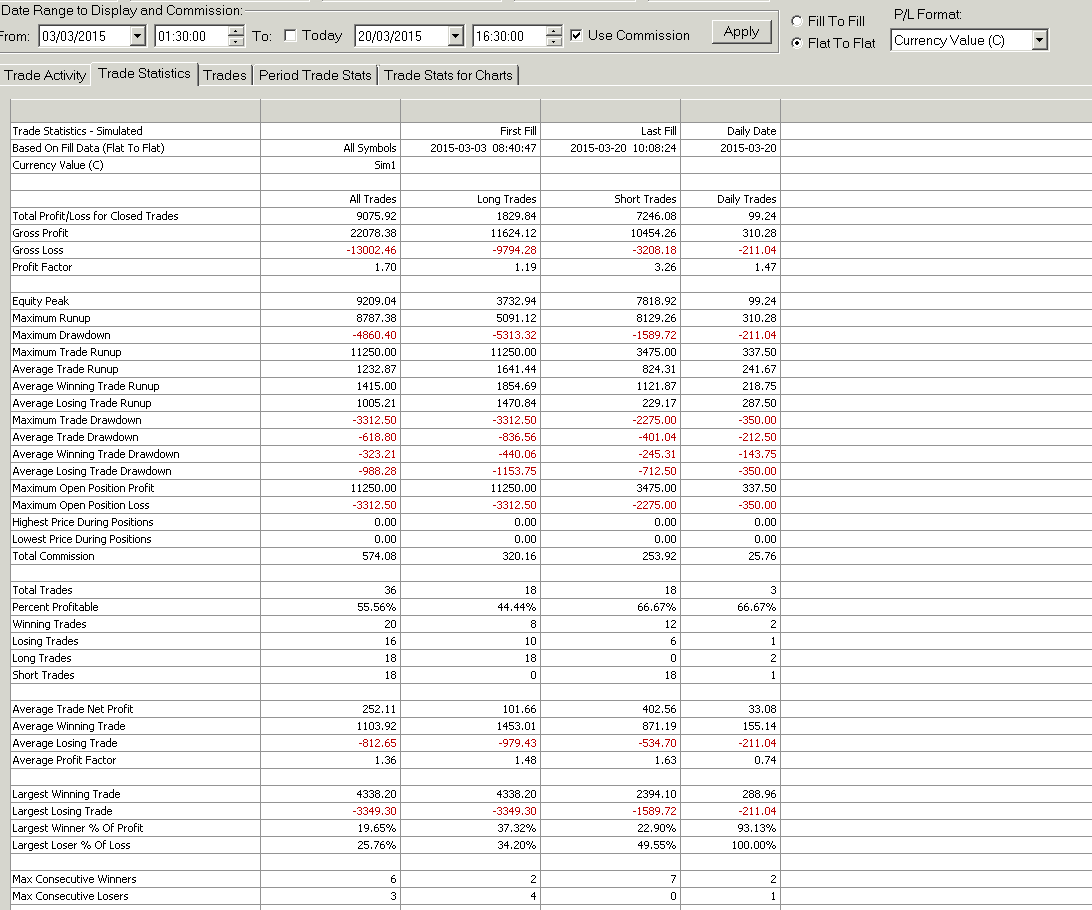 Date Range to Display and Commission:
From: 03/03/2015 01:30:00 To: Today 20/03/2015 16:30:00 Use Commission Apply

Fill To Fill
Flat To Flat

P/L Format:
Currency Value (C)

Trade Activity | Trade Statistics | Trades | Period Trade Stats | Trade Stats for Charts

| | | | | |
|---|---|---|---|---|
| Trade Statistics - Simulated | | First Fill | Last Fill | Daily Date |
| Based On Fill Data (Flat To Flat) | All Symbols | 2015-03-03 08:40:47 | 2015-03-20 10:08:24 | 2015-03-20 |
| Currency Value (C) | Sim1 | | | |
| | | | | |
| | All Trades | Long Trades | Short Trades | Daily Trades |
| Total Profit/Loss for Closed Trades | 9075.92 | 1829.84 | 7246.08 | 99.24 |
| Gross Profit | 22078.38 | 11624.12 | 10454.26 | 310.28 |
| Gross Loss | -13002.46 | -9794.28 | -3208.18 | -211.04 |
| Profit Factor | 1.70 | 1.19 | 3.26 | 1.47 |
| | | | | |
| Equity Peak | 9209.04 | 3732.94 | 7818.92 | 99.24 |
| Maximum Runup | 8787.38 | 5091.12 | 8129.26 | 310.28 |
| Maximum Drawdown | -4860.40 | -5313.32 | -1589.72 | -211.04 |
| Maximum Trade Runup | 11250.00 | 11250.00 | 3475.00 | 337.50 |
| Average Trade Runup | 1232.87 | 1641.44 | 824.31 | 241.67 |
| Average Winning Trade Runup | 1415.00 | 1854.69 | 1121.87 | 218.75 |
| Average Losing Trade Runup | 1005.21 | 1470.84 | 229.17 | 287.50 |
| Maximum Trade Drawdown | -3312.50 | -3312.50 | -2275.00 | -350.00 |
| Average Trade Drawdown | -618.80 | -836.56 | -401.04 | -212.50 |
| Average Winning Trade Drawdown | -323.21 | -440.06 | -245.31 | -143.75 |
| Average Losing Trade Drawdown | -988.28 | -1153.75 | -712.50 | -350.00 |
| Maximum Open Position Profit | 11250.00 | 11250.00 | 3475.00 | 337.50 |
| Maximum Open Position Loss | -3312.50 | -3312.50 | -2275.00 | -350.00 |
| Highest Price During Positions | 0.00 | 0.00 | 0.00 | 0.00 |
| Lowest Price During Positions | 0.00 | 0.00 | 0.00 | 0.00 |
| Total Commission | 574.08 | 320.16 | 253.92 | 25.76 |
| | | | | |
| Total Trades | 36 | 18 | 18 | 3 |
| Percent Profitable | 55.56% | 44.44% | 66.67% | 66.67% |
| Winning Trades | 20 | 8 | 12 | 2 |
| Losing Trades | 16 | 10 | 6 | 1 |
| Long Trades | 18 | 18 | 0 | 2 |
| Short Trades | 18 | 0 | 18 | 1 |
| | | | | |
| Average Trade Net Profit | 252.11 | 101.66 | 402.56 | 33.08 |
| Average Winning Trade | 1103.92 | 1453.01 | 871.19 | 155.14 |
| Average Losing Trade | -812.65 | -979.43 | -534.70 | -211.04 |
| Average Profit Factor | 1.36 | 1.48 | 1.63 | 0.74 |
| | | | | |
| Largest Winning Trade | 4338.20 | 4338.20 | 2394.10 | 288.96 |
| Largest Losing Trade | -3349.30 | -3349.30 | -1589.72 | -211.04 |
| Largest Winner % Of Profit | 19.65% | 37.32% | 22.90% | 93.13% |
| Largest Loser % Of Loss | 25.76% | 34.20% | 49.55% | 100.00% |
| | | | | |
| Max Consecutive Winners | 6 | 2 | 7 | 2 |
| Max Consecutive Losers | 3 | 4 | 0 | 1 |